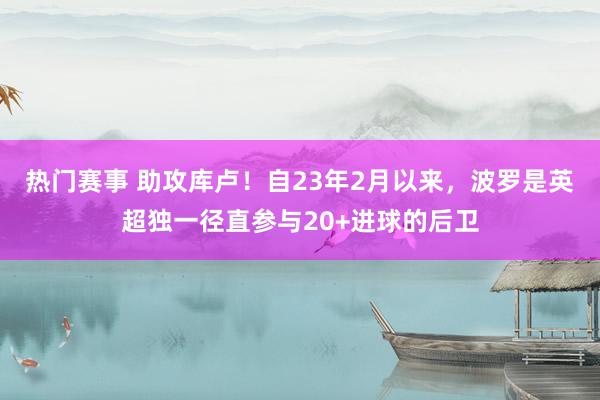 热门赛事 助攻库卢！自23年2月以来，波罗是英超独一径直参与20+进球的后卫